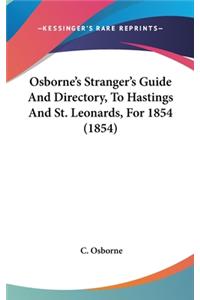 —KESSINGER'S RARE REPRINTS—

Osborne's Stranger's Guide And Directory, To Hastings And St. Leonards, For 1854 (1854)

C. Osborne